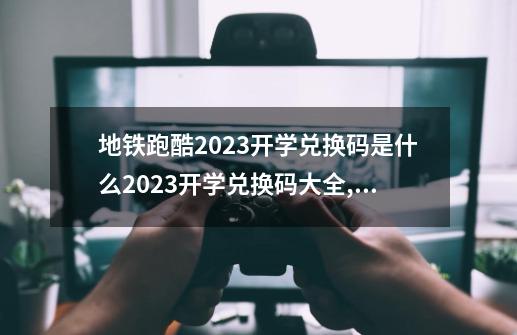 地铁跑酷2023开学兑换码是什么2023开学兑换码大全,...